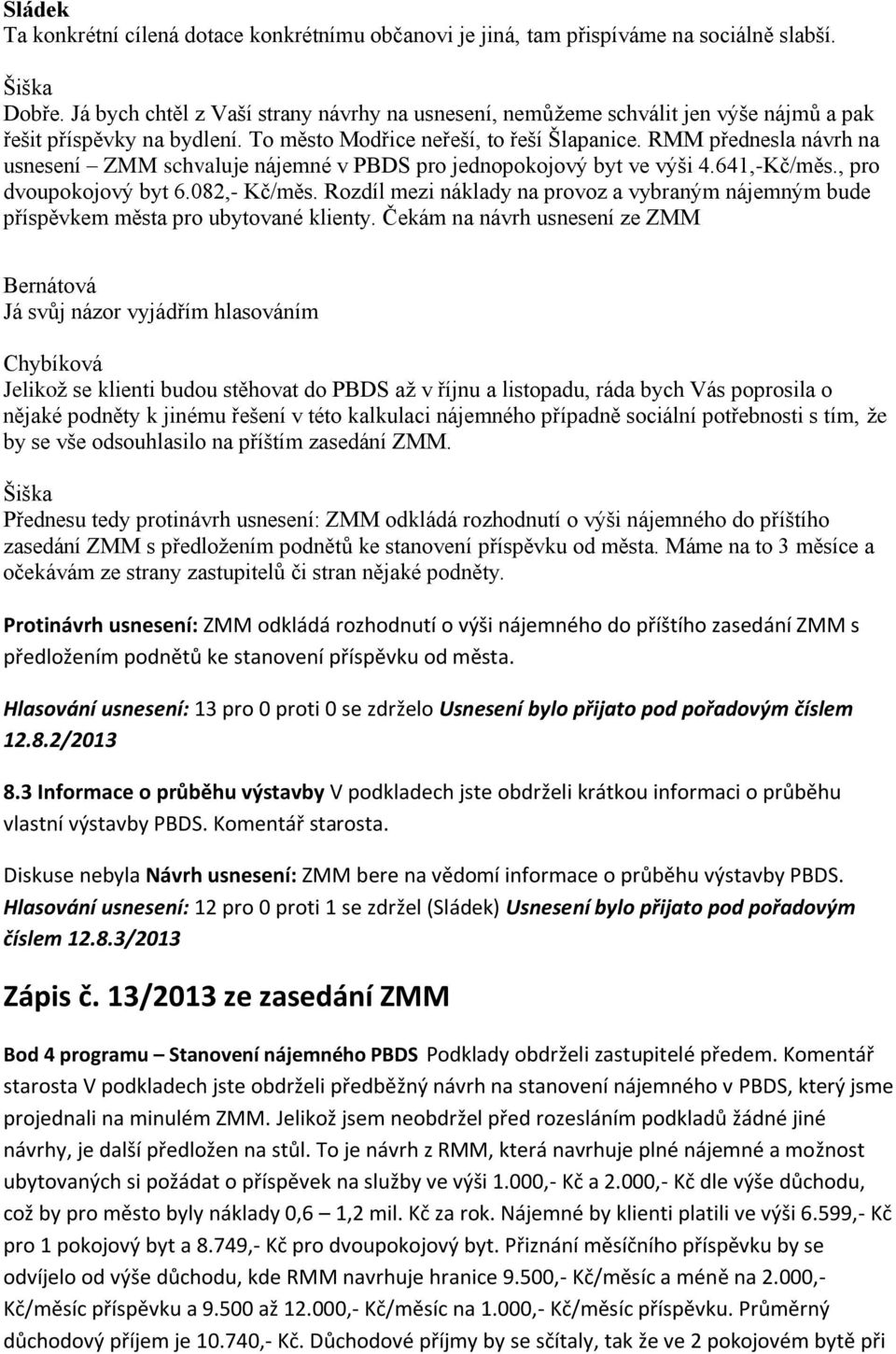 Sládek
Ta konkrétní cílená dotace konkrétnímu občanovi je jiná, tam přispíváme na sociálně slabší.

Šiška
Dobře. Já bych chtěl z Vaší strany návrhy na usnesení, nemůžeme schválit jen výše nájmů a pak řešit příspěvky na bydlení. To město Modřice neřeší, to řeší Šlapanice. RMM přednesla návrh na usnesení – ZMM schvaluje nájemné v PBDS pro jednopokojový byt ve výši 4.641,-Kč/měs., pro dvoupokojový byt 6.082,- Kč/měs. Rozdíl mezi náklady na provoz a vybraným nájemným bude příspěvkem města pro ubytované klienty. Čekám na návrh usnesení ze ZMM

Bernátová
Já svůj názor vyjádřím hlasováním

Chybíková
Jelikož se klienti budou stěhovat do PBDS až v říjnu a listopadu, ráda bych Vás poprosila o nějaké podněty k jinému řešení v této kalkulaci nájemného případně sociální potřebnosti s tím, že by se vše odsouhlasilo na příštím zasedání ZMM.

Šiška
Přednesu tedy protinávrh usnesení: ZMM odkládá rozhodnutí o výši nájemného do příštího zasedání ZMM s předložením podnětů ke stanovení příspěvku od města. Máme na to 3 měsíce a očekávám ze strany zastupitelů či stran nějaké podněty.

Protinávrh usnesení: ZMM odkládá rozhodnutí o výši nájemného do příštího zasedání ZMM s předložením podnětů ke stanovení příspěvku od města.

Hlasování usnesení: 13 pro 0 proti 0 se zdrželo Usnesení bylo přijato pod pořadovým číslem 12.8.2/2013

8.3 Informace o průběhu výstavby V podkladech jste obdrželi krátkou informaci o průběhu vlastní výstavby PBDS. Komentář starosta.

Diskuse nebyla Návrh usnesení: ZMM bere na vědomí informace o průběhu výstavby PBDS. Hlasování usnesení: 12 pro 0 proti 1 se zdržel (Sládek) Usnesení bylo přijato pod pořadovým číslem 12.8.3/2013

Zápis č. 13/2013 ze zasedání ZMM

Bod 4 programu – Stanovení nájemného PBDS Podklady obdrželi zastupitelé předem. Komentář starosta V podkladech jste obdrželi předběžný návrh na stanovení nájemného v PBDS, který jsme projednali na minulém ZMM. Jelikož jsem neobdržel před rozesláním podkladů žádné jiné návrhy, je další předložen na stůl. To je návrh z RMM, která navrhuje plné nájemné a možnost ubytovaných si požádat o příspěvek na služby ve výši 1.000,- Kč a 2.000,- Kč dle výše důchodu, což by pro město byly náklady 0,6 – 1,2 mil. Kč za rok. Nájemné by klienti platili ve výši 6.599,- Kč pro 1 pokojový byt a 8.749,- Kč pro dvoupokojový byt. Přiznání měsíčního příspěvku by se odvíjelo od výše důchodu, kde RMM navrhuje hranice 9.500,- Kč/měsíc a méně na 2.000,- Kč/měsíc příspěvku a 9.500 až 12.000,- Kč/měsíc na 1.000,- Kč/měsíc příspěvku. Průměrný důchodový příjem je 10.740,- Kč. Důchodové příjmy by se sčítaly, tak že ve 2 pokojovém bytě při